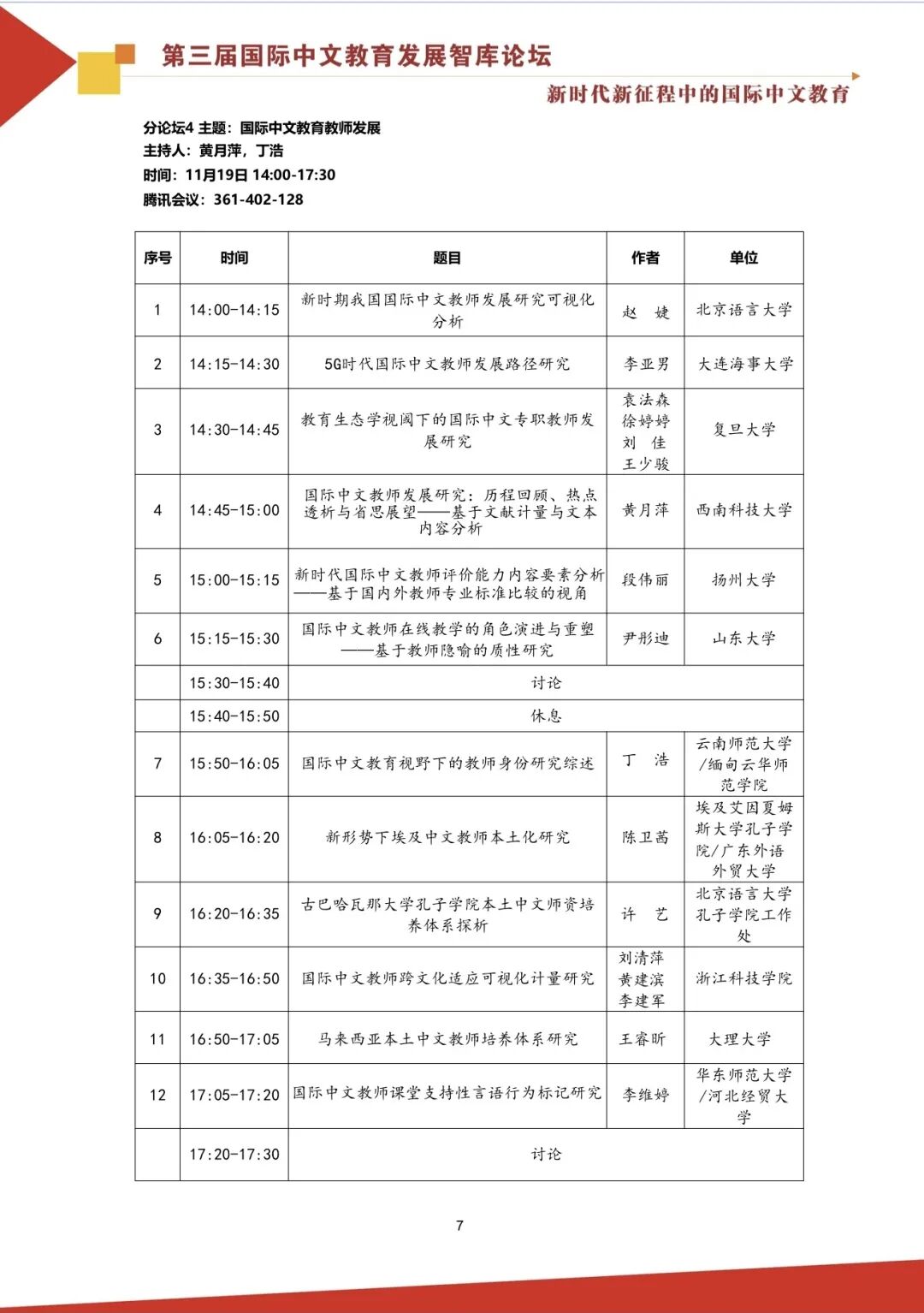 第三届国际中文教育发展智库论坛

新时代新征程中的国际中文教育

分论坛4 主题：国际中文教育教师发展
主持人：黄月萍，丁浩
时间：11月19日 14:00-17:30
腾讯会议：361-402-128

| 序号 | 时间 | 题目 | 作者 | 单位 |
|---|---|---|---|---|
| 1 | 14:00-14:15 | 新时期我国国际中文教师发展研究可视化分析 | 赵　婕 | 北京语言大学 |
| 2 | 14:15-14:30 | 5G时代国际中文教师发展路径研究 | 李亚男 | 大连海事大学 |
| 3 | 14:30-14:45 | 教育生态学视阈下的国际中文专职教师发展研究 | 袁法森 徐婷婷 刘　佳 王少骏 | 复旦大学 |
| 4 | 14:45-15:00 | 国际中文教师发展研究：历程回顾、热点透析与省思展望——基于文献计量与文本内容分析 | 黄月萍 | 西南科技大学 |
| 5 | 15:00-15:15 | 新时代国际中文教师评价能力内容要素分析——基于国内外教师专业标准比较的视角 | 段伟丽 | 扬州大学 |
| 6 | 15:15-15:30 | 国际中文教师在线教学的角色演进与重塑——基于教师隐喻的质性研究 | 尹彤迪 | 山东大学 |
| | 15:30-15:40 | 讨论 | | |
| | 15:40-15:50 | 休息 | | |
| 7 | 15:50-16:05 | 国际中文教育视野下的教师身份研究综述 | 丁　浩 | 云南师范大学/缅甸云华师范学院 |
| 8 | 16:05-16:20 | 新形势下埃及中文教师本土化研究 | 陈卫茜 | 埃及艾因夏姆斯大学孔子学院/广东外语外贸大学 |
| 9 | 16:20-16:35 | 古巴哈瓦那大学孔子学院本土中文师资培养体系探析 | 许　艺 | 北京语言大学孔子学院工作处 |
| 10 | 16:35-16:50 | 国际中文教师跨文化适应可视化计量研究 | 刘清萍 黄建滨 李建军 | 浙江科技学院 |
| 11 | 16:50-17:05 | 马来西亚本土中文教师培养体系研究 | 王睿昕 | 大理大学 |
| 12 | 17:05-17:20 | 国际中文教师课堂支持性言语行为标记研究 | 李维婷 | 华东师范大学/河北经贸大学 |
| | 17:20-17:30 | 讨论 | | |

7